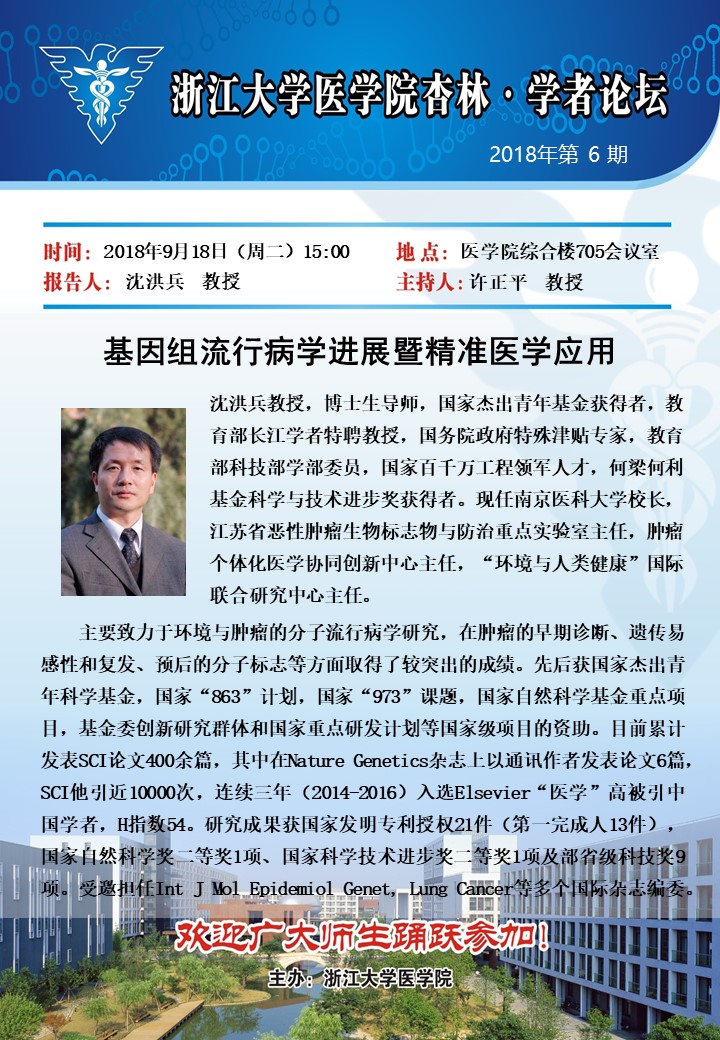 浙江大学医学院杏林·学者论坛

2018年第 6 期

时间：2018年9月18日（周二）15:00　　地 点：医学院综合楼705会议室
报告人：沈洪兵　教授　　主持人：许正平　教授

基因组流行病学进展暨精准医学应用

沈洪兵教授，博士生导师，国家杰出青年基金获得者，教育部长江学者特聘教授，国务院政府特殊津贴专家，教育部科技部学部委员，国家百千万工程领军人才，何梁何利基金科学与技术进步奖获得者。现任南京医科大学校长，江苏省恶性肿瘤生物标志物与防治重点实验室主任，肿瘤个体化医学协同创新中心主任，“环境与人类健康”国际联合研究中心主任。

主要致力于环境与肿瘤的分子流行病学研究，在肿瘤的早期诊断、遗传易感性和复发、预后的分子标志等方面取得了较突出的成绩。先后获国家杰出青年科学基金，国家“863”计划，国家“973”课题，国家自然科学基金重点项目，基金委创新研究群体和国家重点研发计划等国家级项目的资助。目前累计发表SCI论文400余篇，其中在Nature Genetics杂志上以通讯作者发表论文6篇，SCI他引近10000次，连续三年（2014-2016）入选Elsevier“医学”高被引中国学者，H指数54。研究成果获国家发明专利授权21件（第一完成人13件），国家自然科学奖二等奖1项、国家科学技术进步奖二等奖1项及部省级科技奖9项。受邀担任Int J Mol Epidemiol Genet, Lung Cancer等多个国际杂志编委。

欢迎广大师生踊跃参加！

主办：浙江大学医学院